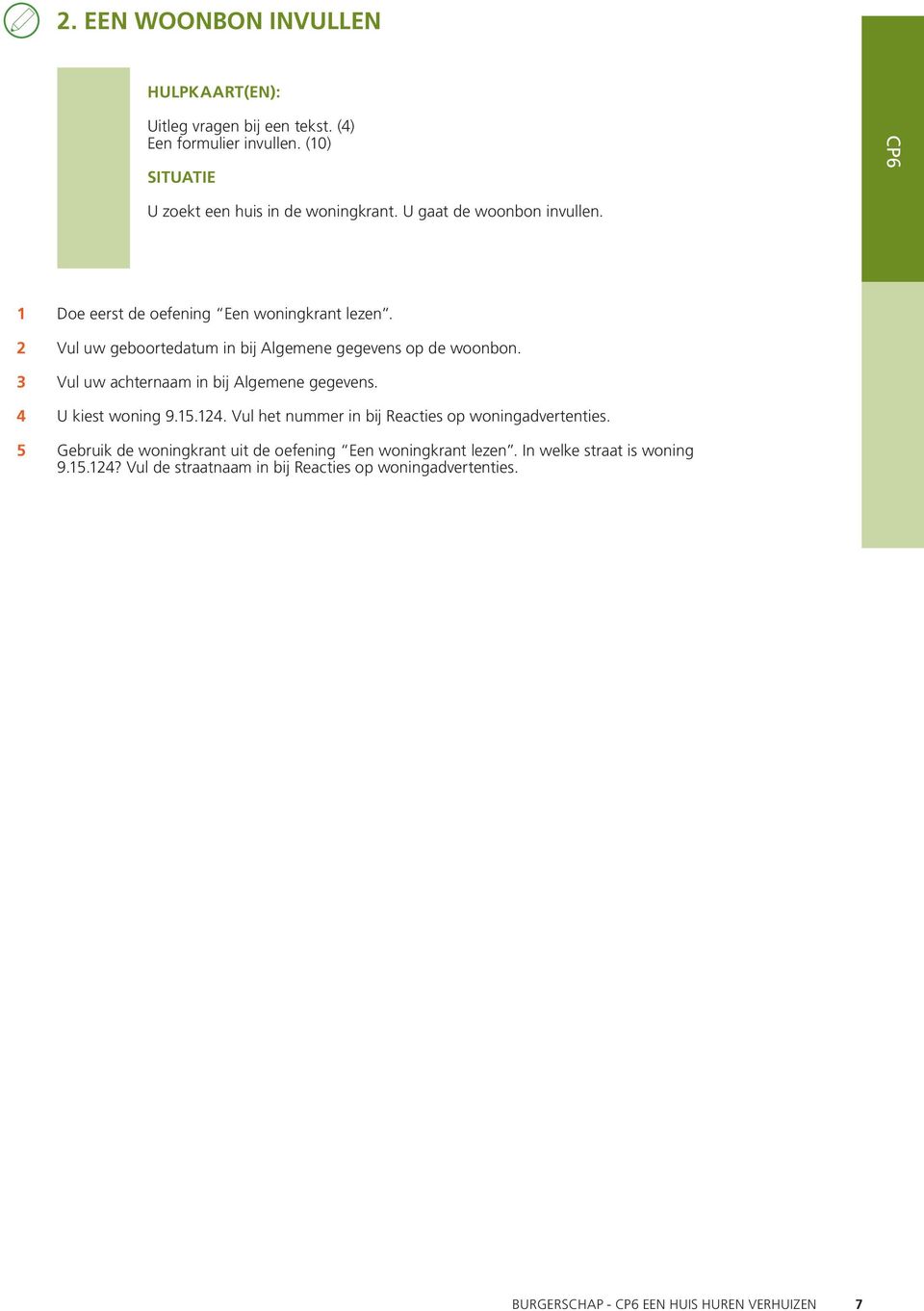 2. EEN WOONBON INVULLEN

HULPKAART(EN):

Uitleg vragen bij een tekst. (4)
Een formulier invullen. (10)

SITUATIE

U zoekt een huis in de woningkrant. U gaat de woonbon invullen.

CP6

1 Doe eerst de oefening “Een woningkrant lezen”.

2 Vul uw geboortedatum in bij Algemene gegevens op de woonbon.

3 Vul uw achternaam in bij Algemene gegevens.

4 U kiest woning 9.15.124. Vul het nummer in bij Reacties op woningadvertenties.

5 Gebruik de woningkrant uit de oefening “Een woningkrant lezen”. In welke straat is woning 9.15.124? Vul de straatnaam in bij Reacties op woningadvertenties.

BURGERSCHAP - CP6 EEN HUIS HUREN VERHUIZEN 7